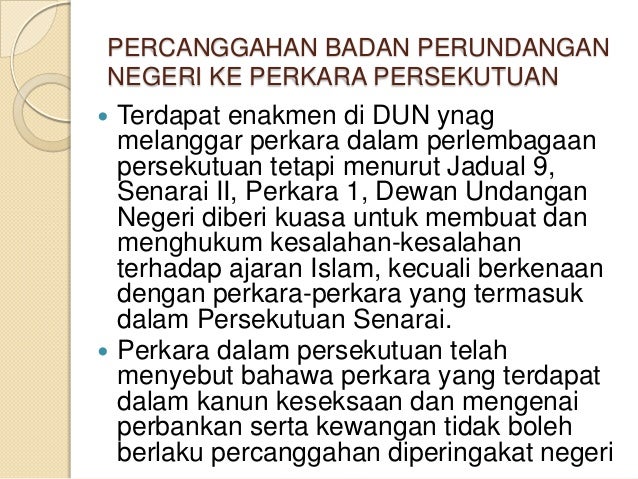 PERCANGGAHAN BADAN PERUNDANGAN NEGERI KE PERKARA PERSEKUTUAN

• Terdapat enakmen di DUN ynag melanggar perkara dalam perlembagaan persekutuan tetapi menurut Jadual 9, Senarai II, Perkara 1, Dewan Undangan Negeri diberi kuasa untuk membuat dan menghukum kesalahan-kesalahan terhadap ajaran Islam, kecuali berkenaan dengan perkara-perkara yang termasuk dalam Persekutuan Senarai.
• Perkara dalam persekutuan telah menyebut bahawa perkara yang terdapat dalam kanun keseksaan dan mengenai perbankan serta kewangan tidak boleh berlaku percanggahan diperingakat negeri